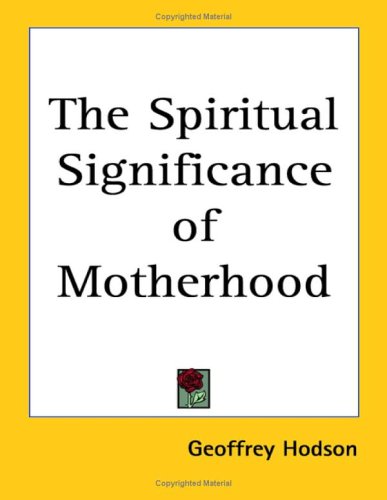 Copyrighted Material

The Spiritual Significance of Motherhood

Geoffrey Hodson

Copyrighted Material